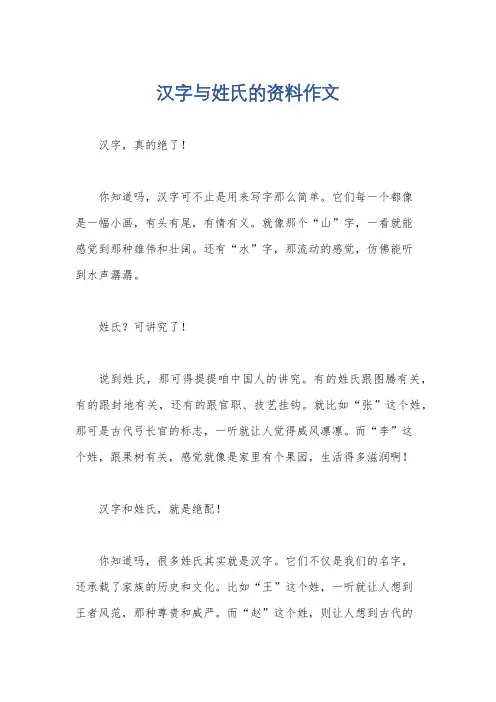 汉字与姓氏的资料作文

汉字，真的绝了！

你知道吗，汉字可不止是用来写字那么简单。它们每一个都像是一幅小画，有头有尾，有情有义。就像那个“山”字，一看就能感觉到那种雄伟和壮阔。还有“水”字，那流动的感觉，仿佛能听到水声潺潺。

姓氏？可讲究了！

说到姓氏，那可得提提咱中国人的讲究。有的姓氏跟图腾有关，有的跟封地有关，还有的跟官职、技艺挂钩。就比如“张”这个姓，那可是古代弓长官的标志，一听就让人觉得威风凛凛。而“李”这个姓，跟果树有关，感觉就像是家里有个果园，生活得多滋润啊！

汉字和姓氏，就是绝配！

你知道吗，很多姓氏其实就是汉字。它们不仅是我们的名字，还承载了家族的历史和文化。比如“王”这个姓，一听就让人想到王者风范，那种尊贵和威严。而“赵”这个姓，则让人想到古代的